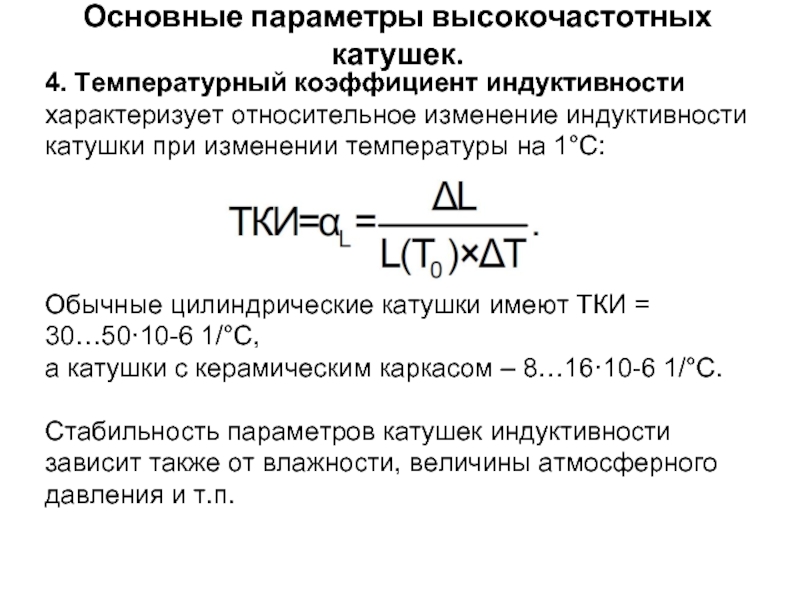 Основные параметры высокочастотных катушек.

4. Температурный коэффициент индуктивности характеризует относительное изменение индуктивности катушки при изменении температуры на 1°С:

$ТКИ=\alpha_L=\frac{\Delta L}{L(T_0)\times\Delta T}.$

Обычные цилиндрические катушки имеют ТКИ = 30…50·10-6 1/°С,
а катушки с керамическим каркасом – 8…16·10-6 1/°С.

Стабильность параметров катушек индуктивности зависит также от влажности, величины атмосферного давления и т.п.